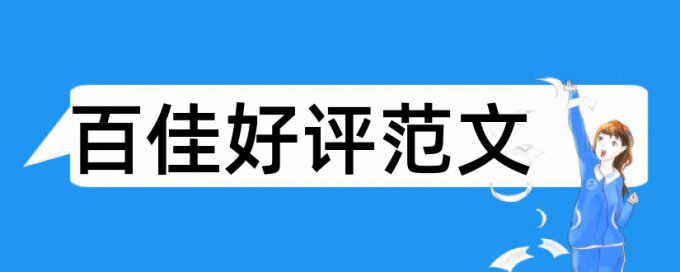 百佳好评范文